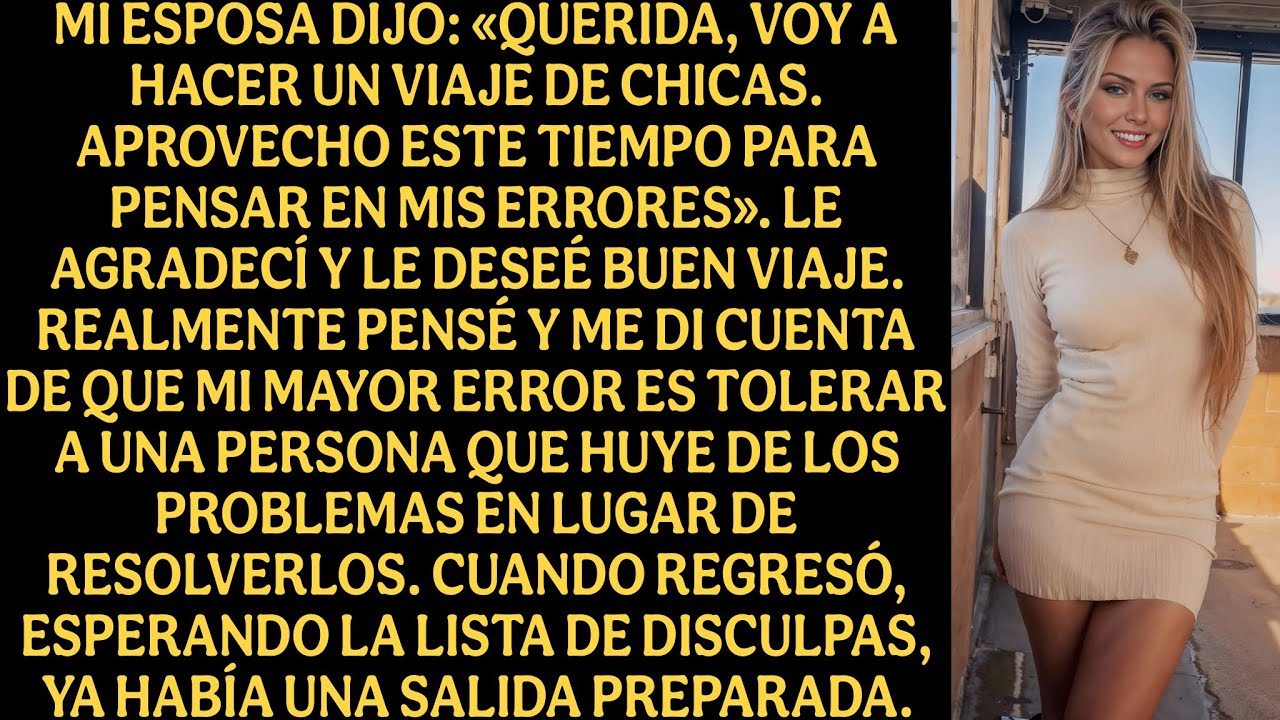 MI ESPOSA DIJO: «QUERIDA, VOY A HACER UN VIAJE DE CHICAS. APROVECHO ESTE TIEMPO PARA PENSAR EN MIS ERRORES». LE AGRADECÍ Y LE DESEÉ BUEN VIAJE. REALMENTE PENSÉ Y ME DI CUENTA DE QUE MI MAYOR ERROR ES TOLERAR A UNA PERSONA QUE HUYE DE LOS PROBLEMAS EN LUGAR DE RESOLVERLOS. CUANDO REGRESÓ, ESPERANDO LA LISTA DE DISCULPAS, YA HABÍA UNA SALIDA PREPARADA.